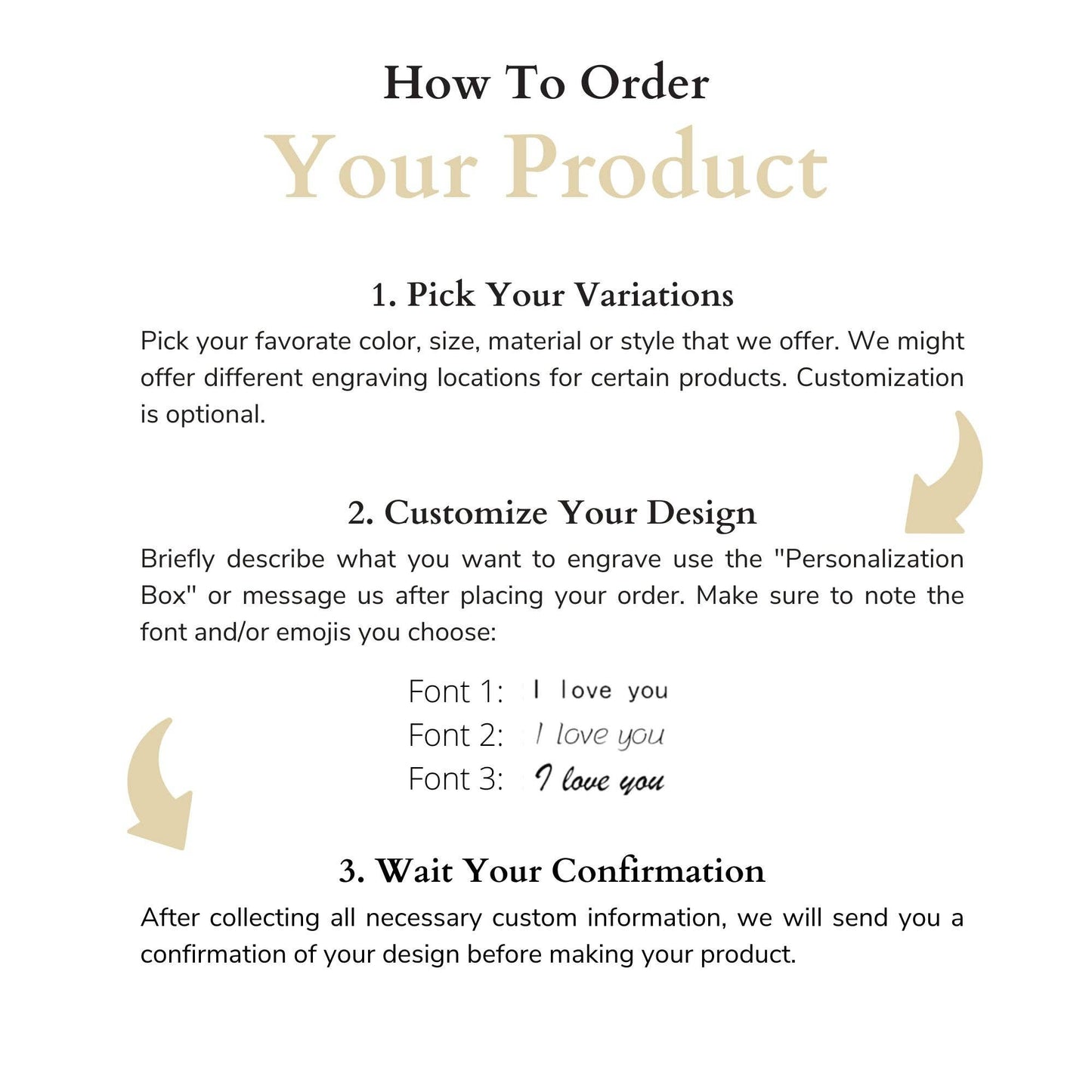 How To Order

Your Product

1. Pick Your Variations

Pick your favorate color, size, material or style that we offer. We might offer different engraving locations for certain products. Customization is optional.

2. Customize Your Design

Briefly describe what you want to engrave use the "Personalization Box" or message us after placing your order. Make sure to note the font and/or emojis you choose:

Font 1: I love you
Font 2: I love you
Font 3: I love you

3. Wait Your Confirmation

After collecting all necessary custom information, we will send you a confirmation of your design before making your product.